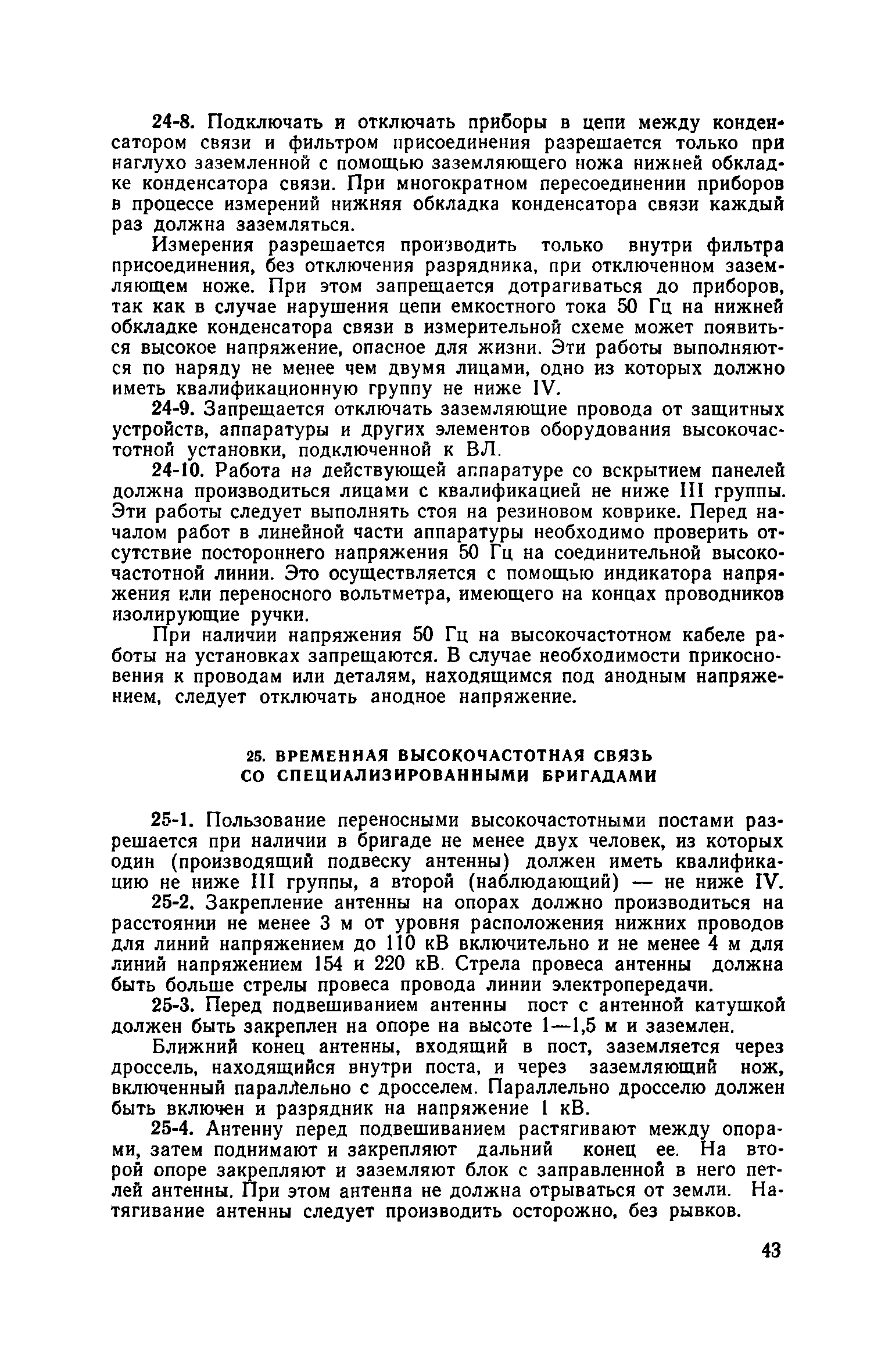 24-8. Подключать и отключать приборы в цепи между конденсатором связи и фильтром присоединения разрешается только при наглухо заземленной с помощью заземляющего ножа нижней обкладке конденсатора связи. При многократном пересоединении приборов в процессе измерений нижняя обкладка конденсатора связи каждый раз должна заземляться.

Измерения разрешается производить только внутри фильтра присоединения, без отключения разрядника, при отключенном заземляющем ноже. При этом запрещается дотрагиваться до приборов, так как в случае нарушения цепи емкостного тока 50 Гц на нижней обкладке конденсатора связи в измерительной схеме может появиться высокое напряжение, опасное для жизни. Эти работы выполняются по наряду не менее чем двумя лицами, одно из которых должно иметь квалификационную группу не ниже IV.

24-9. Запрещается отключать заземляющие провода от защитных устройств, аппаратуры и других элементов оборудования высокочастотной установки, подключенной к ВЛ.

24-10. Работа на действующей аппаратуре со вскрытием панелей должна производиться лицами с квалификацией не ниже III группы. Эти работы следует выполнять стоя на резиновом коврике. Перед началом работ в линейной части аппаратуры необходимо проверить отсутствие постороннего напряжения 50 Гц на соединительной высокочастотной линии. Это осуществляется с помощью индикатора напряжения или переносного вольтметра, имеющего на концах проводников изолирующие ручки.

При наличии напряжения 50 Гц на высокочастотном кабеле работы на установках запрещаются. В случае необходимости прикосновения к проводам или деталям, находящимся под анодным напряжением, следует отключать анодное напряжение.

25. ВРЕМЕННАЯ ВЫСОКОЧАСТОТНАЯ СВЯЗЬ СО СПЕЦИАЛИЗИРОВАННЫМИ БРИГАДАМИ

25-1. Пользование переносными высокочастотными постами разрешается при наличии в бригаде не менее двух человек, из которых один (производящий подвеску антенны) должен иметь квалификацию не ниже III группы, а второй (наблюдающий) — не ниже IV.

25-2. Закрепление антенны на опорах должно производиться на расстоянии не менее 3 м от уровня расположения нижних проводов для линий напряжением до 110 кВ включительно и не менее 4 м для линий напряжением 154 и 220 кВ. Стрела провеса антенны должна быть больше стрелы провеса провода линии электропередачи.

25-3. Перед подвешиванием антенны пост с антенной катушкой должен быть закреплен на опоре на высоте 1—1,5 м и заземлен.

Ближний конец антенны, входящий в пост, заземляется через дроссель, находящийся внутри поста, и через заземляющий нож, включенный параллельно с дросселем. Параллельно дросселю должен быть включен и разрядник на напряжение 1 кВ.

25-4. Антенну перед подвешиванием растягивают между опорами, затем поднимают и закрепляют дальний конец ее. На второй опоре закрепляют и заземляют блок с заправленной в него петлей антенны. При этом антенна не должна отрываться от земли. Натягивание антенны следует производить осторожно, без рывков.

43